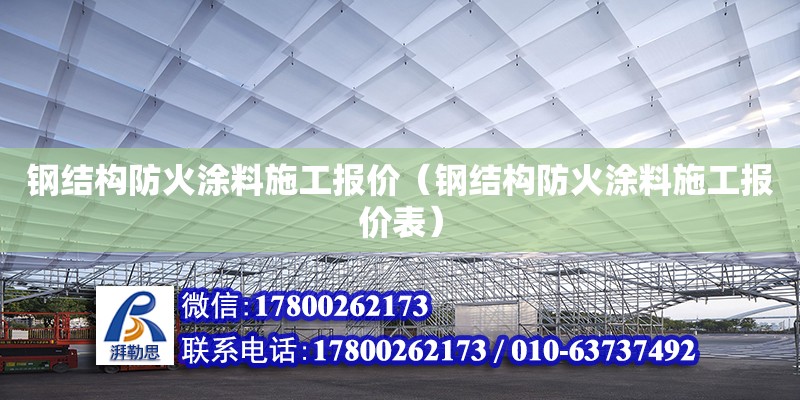 钢结构防火涂料施工报价（钢结构防火涂料施工报价表）

湃勒思

微信：17800262173

联系电话：17800262173 / 010-63737492